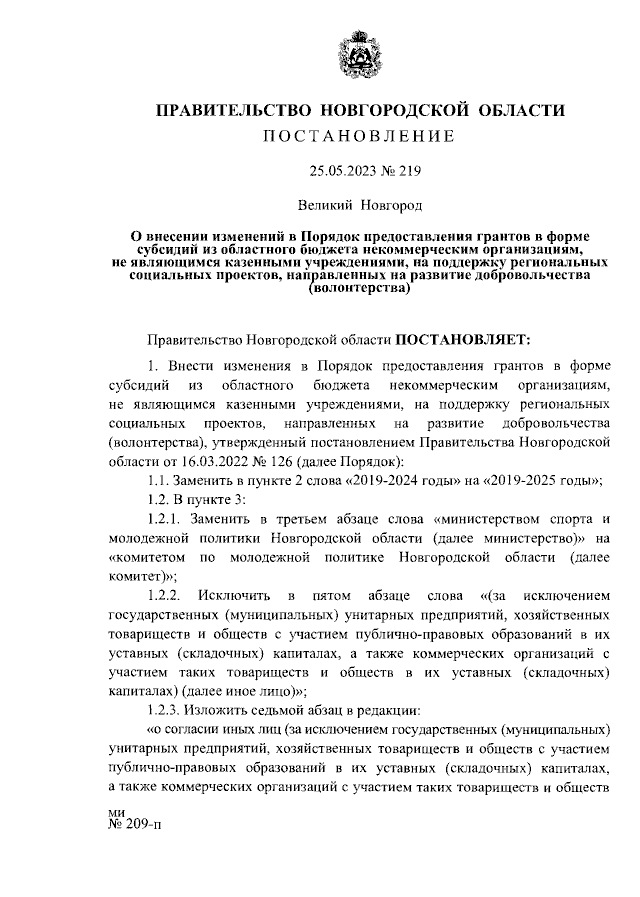 ПРАВИТЕЛЬСТВО НОВГОРОДСКОЙ ОБЛАСТИ
ПОСТАНОВЛЕНИЕ

25.05.2023 № 219

Великий Новгород

О внесении изменений в Порядок предоставления грантов в форме субсидий из областного бюджета некоммерческим организациям, не являющимся казенными учреждениями, на поддержку региональных социальных проектов, направленных на развитие добровольчества (волонтерства)

Правительство Новгородской области ПОСТАНОВЛЯЕТ:

1. Внести изменения в Порядок предоставления грантов в форме субсидий из областного бюджета некоммерческим организациям, не являющимся казенными учреждениями, на поддержку региональных социальных проектов, направленных на развитие добровольчества (волонтерства), утвержденный постановлением Правительства Новгородской области от 16.03.2022 № 126 (далее Порядок):

1.1. Заменить в пункте 2 слова «2019-2024 годы» на «2019-2025 годы»;

1.2. В пункте 3:

1.2.1. Заменить в третьем абзаце слова «министерством спорта и молодежной политики Новгородской области (далее министерство)» на «комитетом по молодежной политике Новгородской области (далее комитет)»;

1.2.2. Исключить в пятом абзаце слова «(за исключением государственных (муниципальных) унитарных предприятий, хозяйственных товариществ и обществ с участием публично-правовых образований в их уставных (складочных) капиталах, а также коммерческих организаций с участием таких товариществ и обществ в их уставных (складочных) капиталах) (далее иное лицо)»;

1.2.3. Изложить седьмой абзац в редакции:

«о согласии иных лиц (за исключением государственных (муниципальных) унитарных предприятий, хозяйственных товариществ и обществ с участием публично-правовых образований в их уставных (складочных) капиталах, а также коммерческих организаций с участием таких товариществ и обществ

ми
№ 209-п